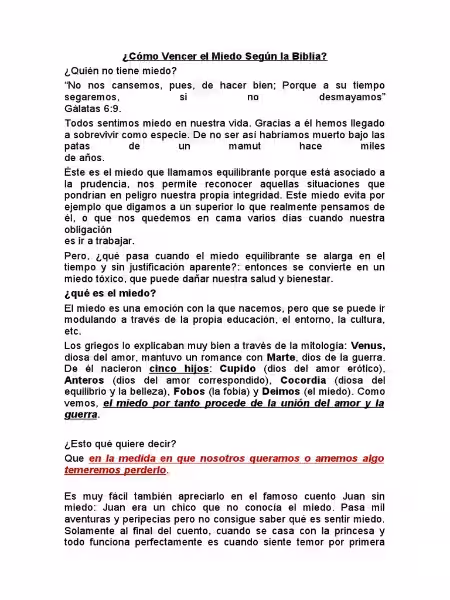 ¿Cómo Vencer el Miedo Según la Biblia?

¿Quién no tiene miedo?

"No nos cansemos, pues, de hacer bien; Porque a su tiempo segaremos, si no desmayamos" Gálatas 6:9.

Todos sentimos miedo en nuestra vida. Gracias a él hemos llegado a sobrevivir como especie. De no ser así habríamos muerto bajo las patas de un mamut hace miles de años.

Éste es el miedo que llamamos equilibrante porque está asociado a la prudencia, nos permite reconocer aquellas situaciones que pondrían en peligro nuestra propia integridad. Este miedo evita por ejemplo que digamos a un superior lo que realmente pensamos de él, o que nos quedemos en cama varios días cuando nuestra obligación
es ir a trabajar.

Pero, ¿qué pasa cuando el miedo equilibrante se alarga en el tiempo y sin justificación aparente?: entonces se convierte en un miedo tóxico, que puede dañar nuestra salud y bienestar.

¿qué es el miedo?

El miedo es una emoción con la que nacemos, pero que se puede ir modulando a través de la propia educación, el entorno, la cultura, etc.

Los griegos lo explicaban muy bien a través de la mitología: Venus, diosa del amor, mantuvo un romance con Marte, dios de la guerra. De él nacieron cinco hijos: Cupido (dios del amor erótico), Anteros (dios del amor correspondido), Cocordia (diosa del equilibrio y la belleza), Fobos (la fobia) y Deimos (el miedo). Como vemos, el miedo por tanto procede de la unión del amor y la guerra.

¿Esto qué quiere decir?

Que en la medida en que nosotros queramos o amemos algo temeremos perderlo.

Es muy fácil también apreciarlo en el famoso cuento Juan sin miedo: Juan era un chico que no conocía el miedo. Pasa mil aventuras y peripecias pero no consigue saber qué es sentir miedo. Solamente al final del cuento, cuando se casa con la princesa y todo funciona perfectamente es cuando siente temor por primera